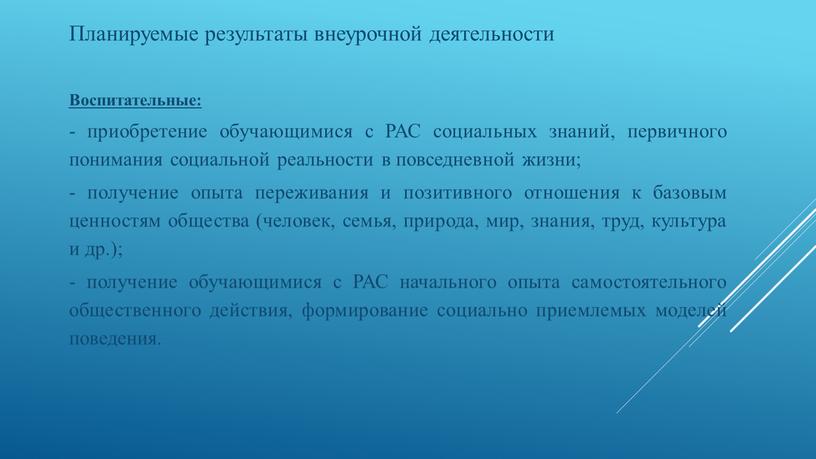 Планируемые результаты внеурочной деятельности

Воспитательные:

- приобретение обучающимися с РАС социальных знаний, первичного понимания социальной реальности в повседневной жизни;

- получение опыта переживания и позитивного отношения к базовым ценностям общества (человек, семья, природа, мир, знания, труд, культура и др.);

- получение обучающимися с РАС начального опыта самостоятельного общественного действия, формирование социально приемлемых моделей поведения.